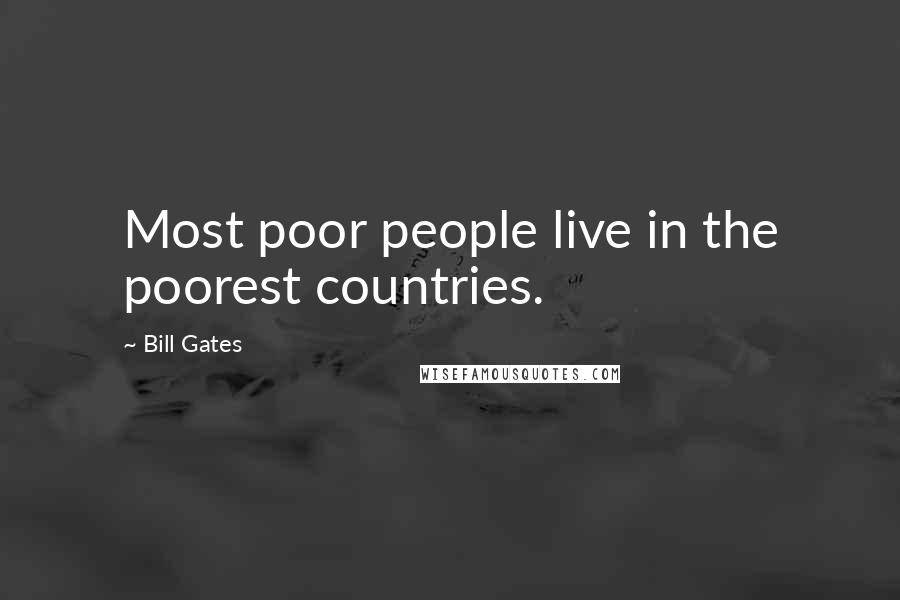 Most poor people live in the poorest countries.

~ Bill Gates

WISEFAMOUSQUOTES.COM